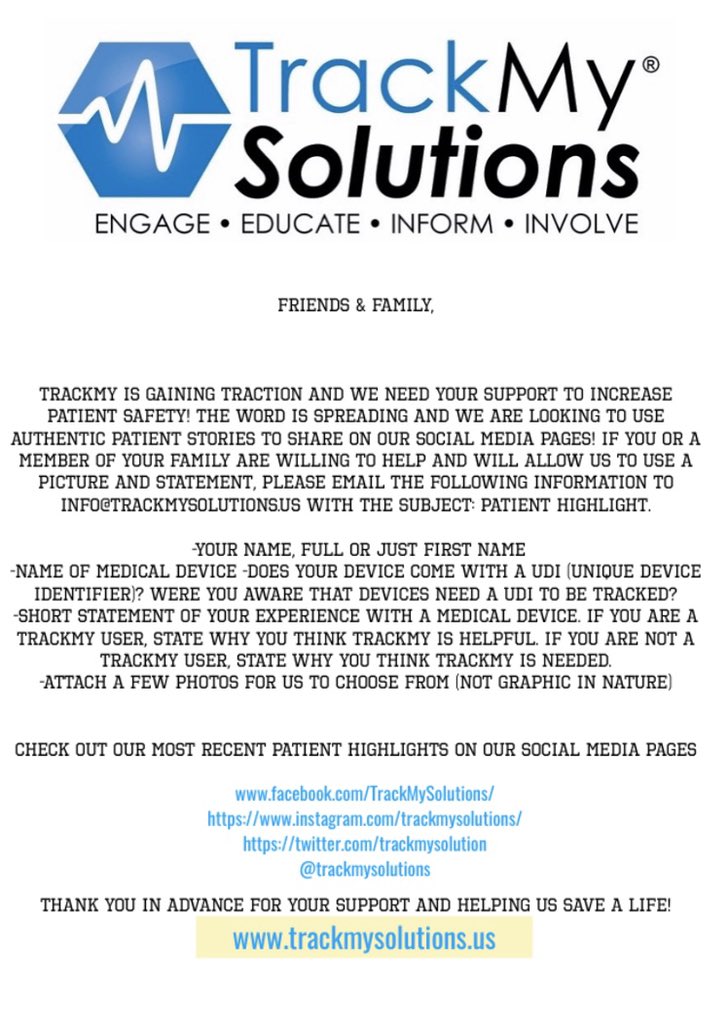 TrackMy®
Solutions
ENGAGE • EDUCATE • INFORM • INVOLVE

FRIENDS & FAMILY,

TRACKMY IS GAINING TRACTION AND WE NEED YOUR SUPPORT TO INCREASE PATIENT SAFETY! THE WORD IS SPREADING AND WE ARE LOOKING TO USE AUTHENTIC PATIENT STORIES TO SHARE ON OUR SOCIAL MEDIA PAGES! IF YOU OR A MEMBER OF YOUR FAMILY ARE WILLING TO HELP AND WILL ALLOW US TO USE A PICTURE AND STATEMENT, PLEASE EMAIL THE FOLLOWING INFORMATION TO INFO@TRACKMYSOLUTIONS.US WITH THE SUBJECT: PATIENT HIGHLIGHT.

-YOUR NAME, FULL OR JUST FIRST NAME
-NAME OF MEDICAL DEVICE -DOES YOUR DEVICE COME WITH A UDI (UNIQUE DEVICE IDENTIFIER)? WERE YOU AWARE THAT DEVICES NEED A UDI TO BE TRACKED?
-SHORT STATEMENT OF YOUR EXPERIENCE WITH A MEDICAL DEVICE. IF YOU ARE A TRACKMY USER, STATE WHY YOU THINK TRACKMY IS HELPFUL. IF YOU ARE NOT A TRACKMY USER, STATE WHY YOU THINK TRACKMY IS NEEDED.
-ATTACH A FEW PHOTOS FOR US TO CHOOSE FROM (NOT GRAPHIC IN NATURE)

CHECK OUT OUR MOST RECENT PATIENT HIGHLIGHTS ON OUR SOCIAL MEDIA PAGES

www.facebook.com/TrackMySolutions/
https://www.instagram.com/trackmysolutions/
https://twitter.com/trackmysolution
@trackmysolutions

THANK YOU IN ADVANCE FOR YOUR SUPPORT AND HELPING US SAVE A LIFE!

www.trackmysolutions.us